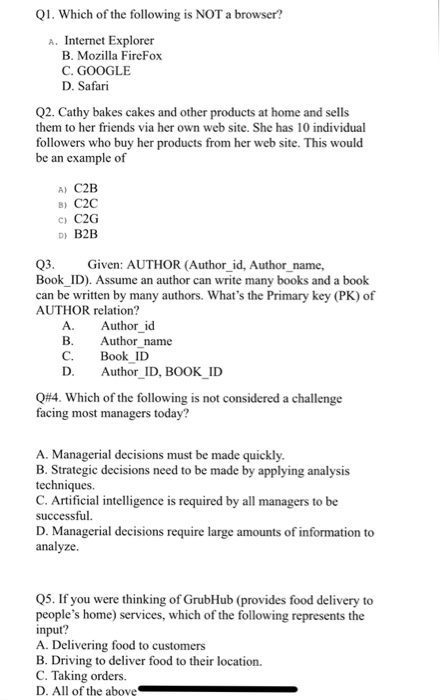 Q1. Which of the following is NOT a browser?

A. Internet Explorer
B. Mozilla FireFox
C. GOOGLE
D. Safari

Q2. Cathy bakes cakes and other products at home and sells them to her friends via her own web site. She has 10 individual followers who buy her products from her web site. This would be an example of

A) C2B
B) C2C
C) C2G
D) B2B

Q3. Given: AUTHOR (Author_id, Author_name, Book_ID). Assume an author can write many books and a book can be written by many authors. What's the Primary key (PK) of AUTHOR relation?
A. Author_id
B. Author_name
C. Book_ID
D. Author_ID, BOOK_ID

Q#4. Which of the following is not considered a challenge facing most managers today?

A. Managerial decisions must be made quickly.
B. Strategic decisions need to be made by applying analysis techniques.
C. Artificial intelligence is required by all managers to be successful.
D. Managerial decisions require large amounts of information to analyze.

Q5. If you were thinking of GrubHub (provides food delivery to people's home) services, which of the following represents the input?
A. Delivering food to customers
B. Driving to deliver food to their location.
C. Taking orders.
D. All of the above